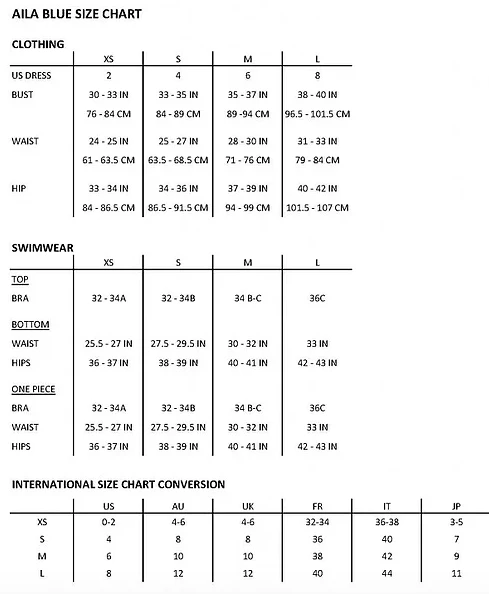 AILA BLUE SIZE CHART

CLOTHING

| | XS | S | M | L |
|---|---|---|---|---|
| US DRESS | 2 | 4 | 6 | 8 |
| BUST | 30 - 33 IN | 33 - 35 IN | 35 - 37 IN | 38 - 40 IN |
| | 76 - 84 CM | 84 - 89 CM | 89 -94 CM | 96.5 - 101.5 CM |
| WAIST | 24 - 25 IN | 25 - 27 IN | 28 - 30 IN | 31 - 33 IN |
| | 61 - 63.5 CM | 63.5 - 68.5 CM | 71 - 76 CM | 79 - 84 CM |
| HIP | 33 - 34 IN | 34 - 36 IN | 37 - 39 IN | 40 - 42 IN |
| | 84 - 86.5 CM | 86.5 - 91.5 CM | 94 - 99 CM | 101.5 - 107 CM |

SWIMWEAR

| | XS | S | M | L |
|---|---|---|---|---|
| TOP | | | | |
| BRA | 32 - 34A | 32 - 34B | 34 B-C | 36C |
| BOTTOM | | | | |
| WAIST | 25.5 - 27 IN | 27.5 - 29.5 IN | 30 - 32 IN | 33 IN |
| HIPS | 36 - 37 IN | 38 - 39 IN | 40 - 41 IN | 42 - 43 IN |
| ONE PIECE | | | | |
| BRA | 32 - 34A | 32 - 34B | 34 B-C | 36C |
| WAIST | 25.5 - 27 IN | 27.5 - 29.5 IN | 30 - 32 IN | 33 IN |
| HIPS | 36 - 37 IN | 38 - 39 IN | 40 - 41 IN | 42 - 43 IN |

INTERNATIONAL SIZE CHART CONVERSION

| | US | AU | UK | FR | IT | JP |
|---|---|---|---|---|---|---|
| XS | 0-2 | 4-6 | 4-6 | 32-34 | 36-38 | 3-5 |
| S | 4 | 8 | 8 | 36 | 40 | 7 |
| M | 6 | 10 | 10 | 38 | 42 | 9 |
| L | 8 | 12 | 12 | 40 | 44 | 11 |